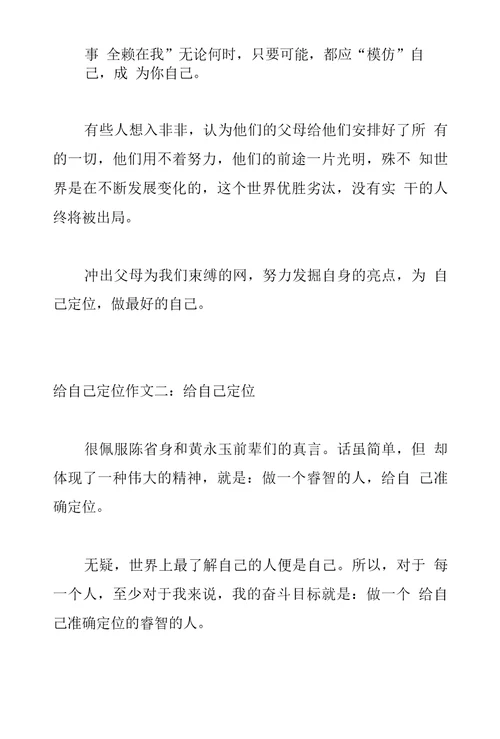 事 全赖在我”无论何时，只要可能，都应“模仿”自己，成 为你自己。

有些人想入非非，认为他们的父母给他们安排好了所 有的一切，他们用不着努力，他们的前途一片光明，殊不 知世界是在不断发展变化的，这个世界优胜劣汰，没有实 干的人终将被出局。

冲出父母为我们束缚的网，努力发掘自身的亮点，为 自己定位，做最好的自己。

给自己定位作文二：给自己定位

很佩服陈省身和黄永玉前辈们的真言。话虽简单，但 却体现了一种伟大的精神，就是：做一个睿智的人，给自 己准确定位。

无疑，世界上最了解自己的人便是自己。所以，对于 每一个人，至少对于我来说，我的奋斗目标就是：做一个 给自己准确定位的睿智的人。